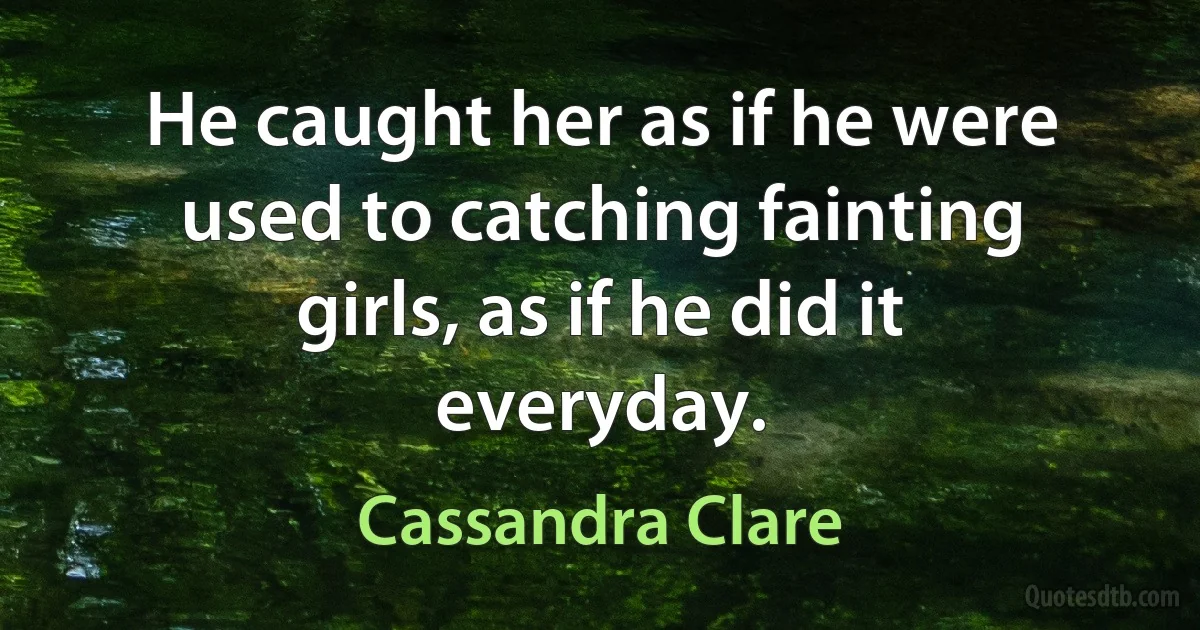 He caught her as if he were used to catching fainting girls, as if he did it everyday.

Cassandra Clare

Quotesdtb.com